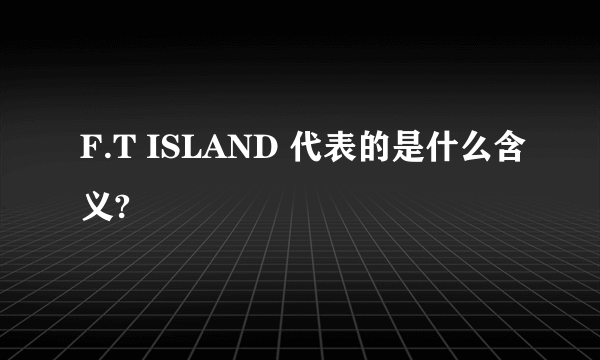 F.T ISLAND 代表的是什么含义?